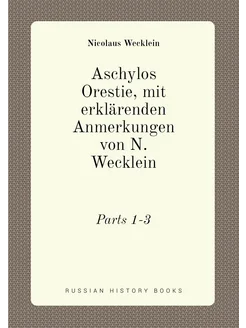 Nicolaus Wecklein

Aschylos Orestie, mit erklärenden Anmerkungen von N. Wecklein

Parts 1-3

RUSSIAN HISTORY BOOKS